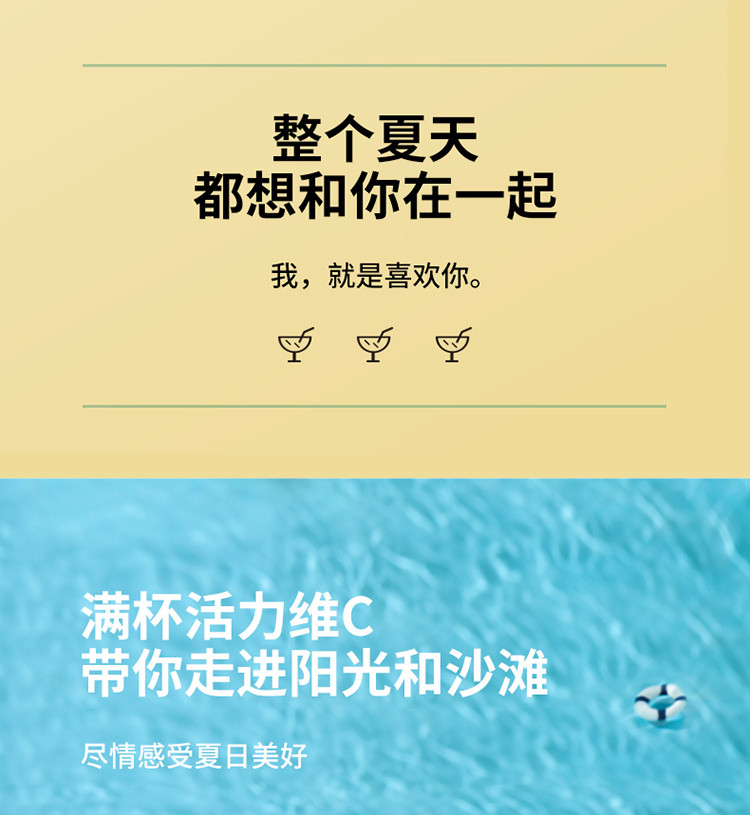 整个夏天
都想和你在一起

我，就是喜欢你。

满杯活力维C
带你走进阳光和沙滩

尽情感受夏日美好